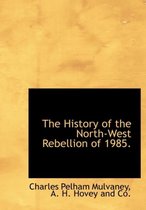 The History of the North-West Rebellion of 1985.

Charles Pelham Mulvaney, A. H. Hovey and Co.